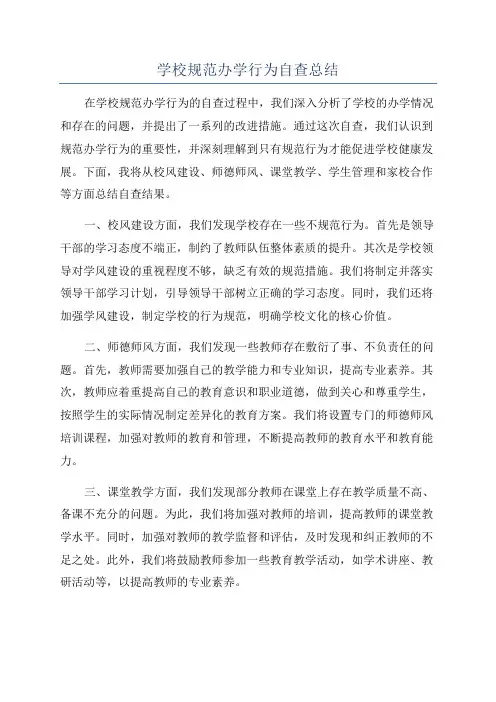 学校规范办学行为自查总结

在学校规范办学行为的自查过程中，我们深入分析了学校的办学情况和存在的问题，并提出了一系列的改进措施。通过这次自查，我们认识到规范办学行为的重要性，并深刻理解到只有规范行为才能促进学校健康发展。下面，我将从校风建设、师德师风、课堂教学、学生管理和家校合作等方面总结自查结果。

一、校风建设方面，我们发现学校存在一些不规范行为。首先是领导干部的学习态度不端正，制约了教师队伍整体素质的提升。其次是学校领导对学风建设的重视程度不够，缺乏有效的规范措施。我们将制定并落实领导干部学习计划，引导领导干部树立正确的学习态度。同时，我们还将加强学风建设，制定学校的行为规范，明确学校文化的核心价值。

二、师德师风方面，我们发现一些教师存在敷衍了事、不负责任的问题。首先，教师需要加强自己的教学能力和专业知识，提高专业素养。其次，教师应着重提高自己的教育意识和职业道德，做到关心和尊重学生，按照学生的实际情况制定差异化的教育方案。我们将设置专门的师德师风培训课程，加强对教师的教育和管理，不断提高教师的教育水平和教育能力。

三、课堂教学方面，我们发现部分教师在课堂上存在教学质量不高、备课不充分的问题。为此，我们将加强对教师的培训，提高教师的课堂教学水平。同时，加强对教师的教学监督和评估，及时发现和纠正教师的不足之处。此外，我们将鼓励教师参加一些教育教学活动，如学术讲座、教研活动等，以提高教师的专业素养。